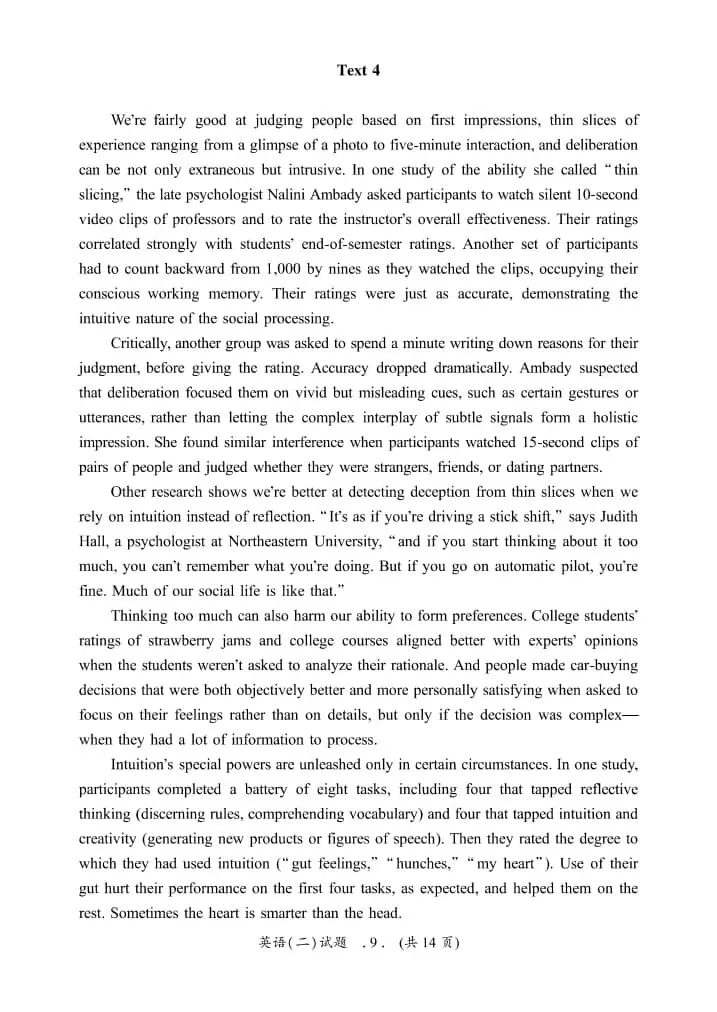 Text 4

We're fairly good at judging people based on first impressions, thin slices of experience ranging from a glimpse of a photo to five-minute interaction, and deliberation can be not only extraneous but intrusive. In one study of the ability she called "thin slicing," the late psychologist Nalini Ambady asked participants to watch silent 10-second video clips of professors and to rate the instructor's overall effectiveness. Their ratings correlated strongly with students' end-of-semester ratings. Another set of participants had to count backward from 1,000 by nines as they watched the clips, occupying their conscious working memory. Their ratings were just as accurate, demonstrating the intuitive nature of the social processing.

Critically, another group was asked to spend a minute writing down reasons for their judgment, before giving the rating. Accuracy dropped dramatically. Ambady suspected that deliberation focused them on vivid but misleading cues, such as certain gestures or utterances, rather than letting the complex interplay of subtle signals form a holistic impression. She found similar interference when participants watched 15-second clips of pairs of people and judged whether they were strangers, friends, or dating partners.

Other research shows we're better at detecting deception from thin slices when we rely on intuition instead of reflection. "It's as if you're driving a stick shift," says Judith Hall, a psychologist at Northeastern University, "and if you start thinking about it too much, you can't remember what you're doing. But if you go on automatic pilot, you're fine. Much of our social life is like that."

Thinking too much can also harm our ability to form preferences. College students' ratings of strawberry jams and college courses aligned better with experts' opinions when the students weren't asked to analyze their rationale. And people made car-buying decisions that were both objectively better and more personally satisfying when asked to focus on their feelings rather than on details, but only if the decision was complex—when they had a lot of information to process.

Intuition's special powers are unleashed only in certain circumstances. In one study, participants completed a battery of eight tasks, including four that tapped reflective thinking (discerning rules, comprehending vocabulary) and four that tapped intuition and creativity (generating new products or figures of speech). Then they rated the degree to which they had used intuition ("gut feelings," "hunches," "my heart"). Use of their gut hurt their performance on the first four tasks, as expected, and helped them on the rest. Sometimes the heart is smarter than the head.

英语(二)试题 .9. (共14页)